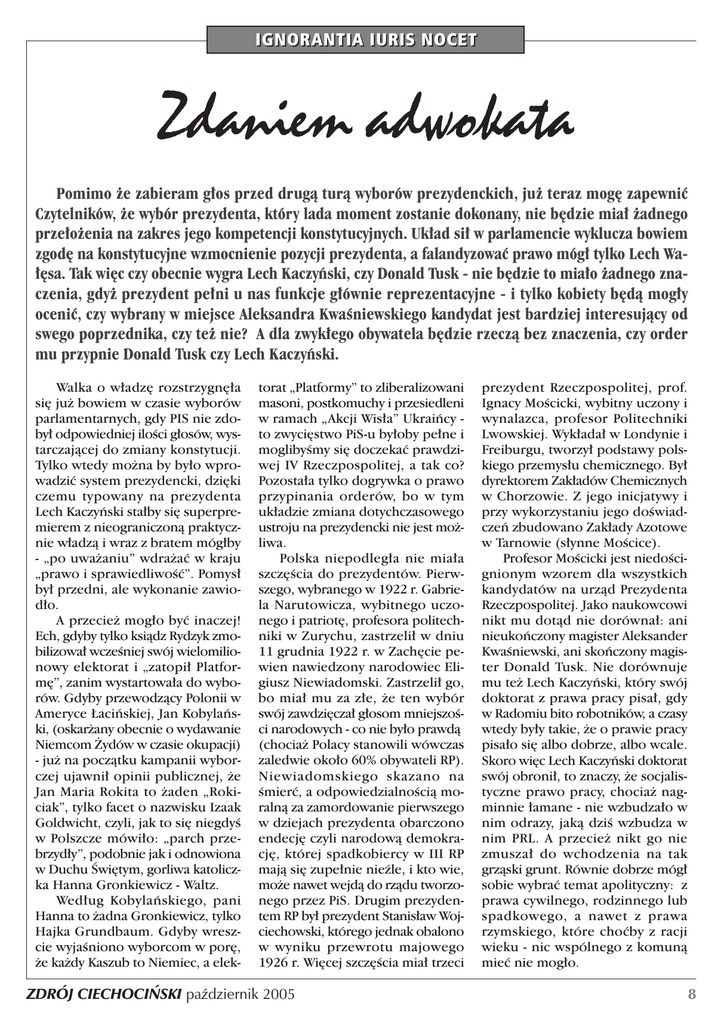 IGNORANTIA IURIS NOCET

Zdaniem adwokata

Pomimo że zabieram głos przed drugą turą wyborów prezydenckich, już teraz mogę zapewnić Czytelników, że wybór prezydenta, który lada moment zostanie dokonany, nie będzie miał żadnego przełożenia na zakres jego kompetencji konstytucyjnych. Układ sił w parlamencie wyklucza bowiem zgodę na konstytucyjne wzmocnienie pozycji prezydenta, a falandyzować prawo mógł tylko Lech Wałęsa. Tak więc czy obecnie wygra Lech Kaczyński, czy Donald Tusk - nie będzie to miało żadnego znaczenia, gdyż prezydent pełni u nas funkcje głównie reprezentacyjne - i tylko kobiety będą mogły ocenić, czy wybrany w miejsce Aleksandra Kwaśniewskiego kandydat jest bardziej interesujący od swego poprzednika, czy też nie? A dla zwykłego obywatela będzie rzeczą bez znaczenia, czy order mu przypnie Donald Tusk czy Lech Kaczyński.

Walka o władzę rozstrzygnęła się już bowiem w czasie wyborów parlamentarnych, gdy PIS nie zdobył odpowiedniej ilości głosów, wystarczającej do zmiany konstytucji. Tylko wtedy można by było wprowadzić system prezydencki, dzięki czemu typowany na prezydenta Lech Kaczyński stałby się superpremierem z nieograniczoną praktycznie władzą i wraz z bratem mógłby - „po uważaniu" wdrażać w kraju „prawo i sprawiedliwość". Pomysł był przedni, ale wykonanie zawiodło.

A przecież mogło być inaczej! Ech, gdyby tylko ksiądz Rydzyk zmobilizował wcześniej swój wielomilionowy elektorat i „zatopił Platformę", zanim wystartowała do wyborów. Gdyby przewodzący Polonii w Ameryce Łacińskiej, Jan Kobylański, (oskarżany obecnie o wydawanie Niemcom Żydów w czasie okupacji) - już na początku kampanii wyborczej ujawnił opinii publicznej, że Jan Maria Rokita to żaden „Rokiciak", tylko facet o nazwisku Izaak Goldwicht, czyli, jak to się niegdyś w Polszcze mówiło: „parch przebrzydły", podobnie jak i odnowiona w Duchu Świętym, gorliwa katoliczka Hanna Gronkiewicz - Waltz.

Według Kobylańskiego, pani Hanna to żadna Gronkiewicz, tylko Hajka Grundbaum. Gdyby wreszcie wyjaśniono wyborcom w porę, że każdy Kaszub to Niemiec, a elektorat „Platformy" to zliberalizowani masoni, postkomuchy i przesiedleni w ramach „Akcji Wisła" Ukraińcy - to zwycięstwo PiS-u byłoby pełne i moglibyśmy się doczekać prawdziwej IV Rzeczpospolitej, a tak co? Pozostała tylko dogrywka o prawo przypinania orderów, bo w tym układzie zmiana dotychczasowego ustroju na prezydencki nie jest możliwa.

Polska niepodległa nie miała szczęścia do prezydentów. Pierwszego, wybranego w 1922 r. Gabriela Narutowicza, wybitnego uczonego i patriotę, profesora politechniki w Zurychu, zastrzelił w dniu 11 grudnia 1922 r. w Zachęcie pewien nawiedzony narodowiec Eligiusz Niewiadomski. Zastrzelił go, bo miał mu za złe, że ten wybór swój zawdzięczał głosom mniejszości narodowych - co nie było prawdą (chociaż Polacy stanowili wówczas zaledwie około 60% obywateli RP). Niewiadomskiego skazano na śmierć, a odpowiedzialnością moralną za zamordowanie pierwszego w dziejach prezydenta obarczono endecję czyli narodową demokrację, której spadkobiercy w III RP mają się zupełnie nieźle, i kto wie, może nawet wejdą do rządu tworzonego przez PiS. Drugim prezydentem RP był prezydent Stanisław Wojciechowski, którego jednak obalono w wyniku przewrotu majowego 1926 r. Więcej szczęścia miał trzeci prezydent Rzeczpospolitej, prof. Ignacy Mościcki, wybitny uczony i wynalazca, profesor Politechniki Lwowskiej. Wykładał w Londynie i Freiburgu, tworzył podstawy polskiego przemysłu chemicznego. Był dyrektorem Zakładów Chemicznych w Chorzowie. Z jego inicjatywy i przy wykorzystaniu jego doświadczeń zbudowano Zakłady Azotowe w Tarnowie (słynne Mościce).

Profesor Mościcki jest niedoścignionym wzorem dla wszystkich kandydatów na urząd Prezydenta Rzeczpospolitej. Jako naukowcowi nikt mu dotąd nie dorównał: ani nieukończony magister Aleksander Kwaśniewski, ani skończony magister Donald Tusk. Nie dorównuje mu też Lech Kaczyński, który swój doktorat z prawa pracy pisał, gdy w Radomiu bito robotników, a czasy wtedy były takie, że o prawie pracy pisało się albo dobrze, albo wcale. Skoro więc Lech Kaczyński doktorat swój obronił, to znaczy, że socjalistyczne prawo pracy, chociaż nagminnie łamane - nie wzbudzało w nim odrazy, jaką dziś wzbudza w nim PRL. A przecież nikt go nie zmuszał do wchodzenia na tak grząski grunt. Równie dobrze mógł sobie wybrać temat apolityczny: z prawa cywilnego, rodzinnego lub spadkowego, a nawet z prawa rzymskiego, które choćby z racji wieku - nic wspólnego z komuną mieć nie mogło.

ZDRÓJ CIECHOCIŃSKI październik 2005 8